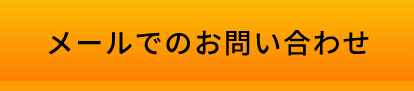 メールでのお問い合わせ